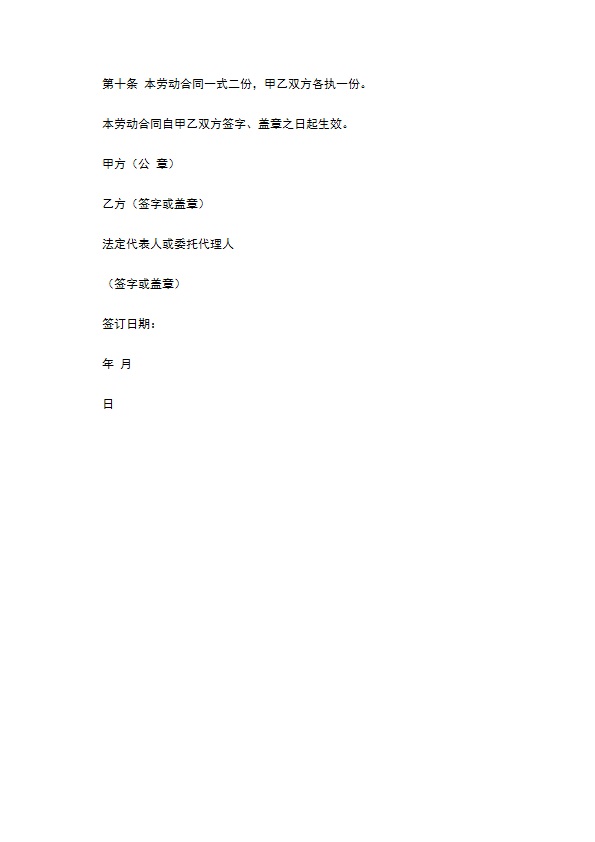 第十条 本劳动合同一式二份，甲乙双方各执一份。

本劳动合同自甲乙双方签字、盖章之日起生效。

甲方（公 章）

乙方（签字或盖章）

法定代表人或委托代理人

（签字或盖章）

签订日期：

年 月

日